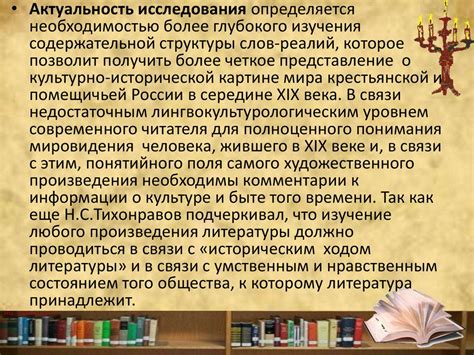 • **Актуальность исследования** определяется необходимостью более глубокого изучения содержательной структуры слов-реалий, которое позволит получить более четкое представление о культурно-исторической картине мира крестьянской и помещичьей России в середине XIX века. В связи недостаточным лингвокультурологическим уровнем современного читателя для полноценного понимания мировидения человека, жившего в XIX веке и, в связи с этим, понятийного поля самого художественного произведения необходимы комментарии к информации о культуре и быте того времени. Так как еще Н.С.Тихонравов подчеркивал, что изучение любого произведения литературы должно проводиться в связи с «историческим ходом литературы» и в связи с умственным и нравственным состоянием того общества, к которому литература принадлежит.